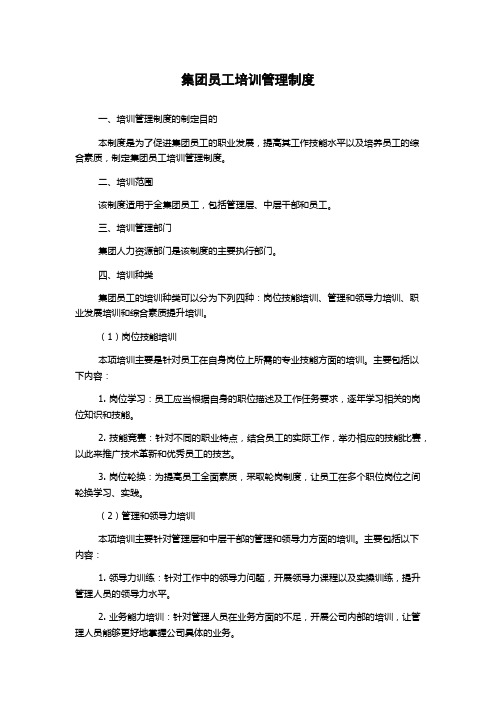 集团员工培训管理制度

一、培训管理制度的制定目的

本制度是为了促进集团员工的职业发展，提高其工作技能水平以及培养员工的综合素质，制定集团员工培训管理制度。

二、培训范围

该制度适用于全集团员工，包括管理层、中层干部和员工。

三、培训管理部门

集团人力资源部门是该制度的主要执行部门。

四、培训种类

集团员工的培训种类可以分为下列四种：岗位技能培训、管理和领导力培训、职业发展培训和综合素质提升培训。

（1）岗位技能培训

本项培训主要是针对员工在自身岗位上所需的专业技能方面的培训。主要包括以下内容：

1. 岗位学习：员工应当根据自身的职位描述及工作任务要求，逐年学习相关的岗位知识和技能。

2. 技能竞赛：针对不同的职业特点，结合员工的实际工作，举办相应的技能比赛，以此来推广技术革新和优秀员工的技艺。

3. 岗位轮换：为提高员工全面素质，采取轮岗制度，让员工在多个职位岗位之间轮换学习、实践。

（2）管理和领导力培训

本项培训主要针对管理层和中层干部的管理和领导力方面的培训。主要包括以下内容：

1. 领导力训练：针对工作中的领导力问题，开展领导力课程以及实操训练，提升管理人员的领导力水平。

2. 业务能力培训：针对管理人员在业务方面的不足，开展公司内部的培训，让管理人员能够更好地掌握公司具体的业务。